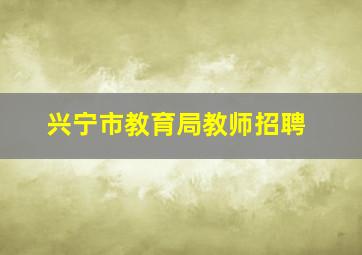 兴宁市教育局教师招聘